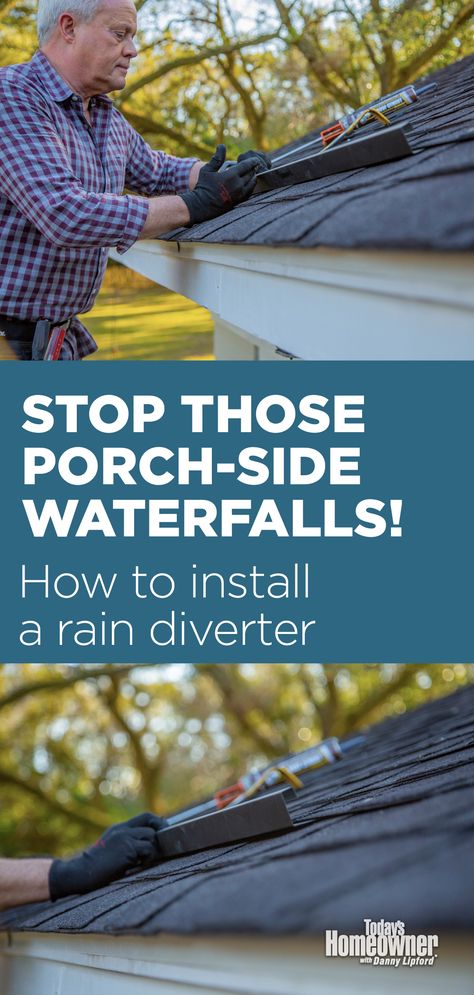 STOP THOSE PORCH-SIDE WATERFALLS!

How to install a rain diverter

Today's Homeowner with Danny Lipford